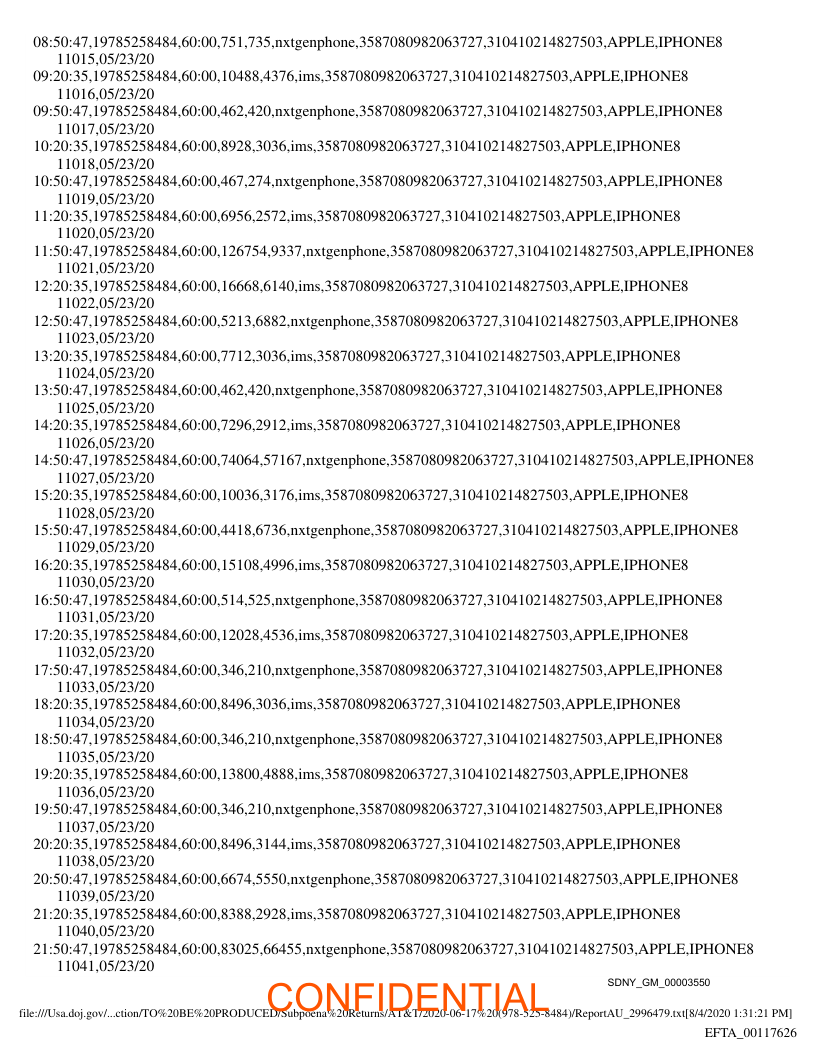 08:50:47,19785258484,60:00,751,735,nxtgenphone,3587080982063727,310410214827503,APPLE,IPHONE8
11015,05/23/20
09:20:35,19785258484,60:00,10488,4376,ims,3587080982063727,310410214827503,APPLE,IPHONE8
11016,05/23/20
09:50:47,19785258484,60:00,462,420,nxtgenphone,3587080982063727,310410214827503,APPLE,IPHONE8
11017,05/23/20
10:20:35,19785258484,60:00,8928,3036,ims,3587080982063727,310410214827503,APPLE,IPHONE8
11018,05/23/20
10:50:47,19785258484,60:00,467,274,nxtgenphone,3587080982063727,310410214827503,APPLE,IPHONE8
11019,05/23/20
11:20:35,19785258484,60:00,6956,2572,ims,3587080982063727,310410214827503,APPLE,IPHONE8
11020,05/23/20
11:50:47,19785258484,60:00,126754,9337,nxtgenphone,3587080982063727,310410214827503,APPLE,IPHONE8
11021,05/23/20
12:20:35,19785258484,60:00,16668,6140,ims,3587080982063727,310410214827503,APPLE,IPHONE8
11022,05/23/20
12:50:47,19785258484,60:00,5213,6882,nxtgenphone,3587080982063727,310410214827503,APPLE,IPHONE8
11023,05/23/20
13:20:35,19785258484,60:00,7712,3036,ims,3587080982063727,310410214827503,APPLE,IPHONE8
11024,05/23/20
13:50:47,19785258484,60:00,462,420,nxtgenphone,3587080982063727,310410214827503,APPLE,IPHONE8
11025,05/23/20
14:20:35,19785258484,60:00,7296,2912,ims,3587080982063727,310410214827503,APPLE,IPHONE8
11026,05/23/20
14:50:47,19785258484,60:00,74064,57167,nxtgenphone,3587080982063727,310410214827503,APPLE,IPHONE8
11027,05/23/20
15:20:35,19785258484,60:00,10036,3176,ims,3587080982063727,310410214827503,APPLE,IPHONE8
11028,05/23/20
15:50:47,19785258484,60:00,4418,6736,nxtgenphone,3587080982063727,310410214827503,APPLE,IPHONE8
11029,05/23/20
16:20:35,19785258484,60:00,15108,4996,ims,3587080982063727,310410214827503,APPLE,IPHONE8
11030,05/23/20
16:50:47,19785258484,60:00,514,525,nxtgenphone,3587080982063727,310410214827503,APPLE,IPHONE8
11031,05/23/20
17:20:35,19785258484,60:00,12028,4536,ims,3587080982063727,310410214827503,APPLE,IPHONE8
11032,05/23/20
17:50:47,19785258484,60:00,346,210,nxtgenphone,3587080982063727,310410214827503,APPLE,IPHONE8
11033,05/23/20
18:20:35,19785258484,60:00,8496,3036,ims,3587080982063727,310410214827503,APPLE,IPHONE8
11034,05/23/20
18:50:47,19785258484,60:00,346,210,nxtgenphone,3587080982063727,310410214827503,APPLE,IPHONE8
11035,05/23/20
19:20:35,19785258484,60:00,13800,4888,ims,3587080982063727,310410214827503,APPLE,IPHONE8
11036,05/23/20
19:50:47,19785258484,60:00,346,210,nxtgenphone,3587080982063727,310410214827503,APPLE,IPHONE8
11037,05/23/20
20:20:35,19785258484,60:00,8496,3144,ims,3587080982063727,310410214827503,APPLE,IPHONE8
11038,05/23/20
20:50:47,19785258484,60:00,6674,5550,nxtgenphone,3587080982063727,310410214827503,APPLE,IPHONE8
11039,05/23/20
21:20:35,19785258484,60:00,8388,2928,ims,3587080982063727,310410214827503,APPLE,IPHONE8
11040,05/23/20
21:50:47,19785258484,60:00,83025,66455,nxtgenphone,3587080982063727,310410214827503,APPLE,IPHONE8
11041,05/23/20

SDNY_GM_00003550

CONFIDENTIAL

file:///Usa.doj.gov/...ction/TO%20BE%20PRODUCED/Subpoena%20Returns/AT&T/2020-06-17%20(978-525-8484)/ReportAU_2996479.txt[8/4/2020 1:31:21 PM]

EFTA_00117626